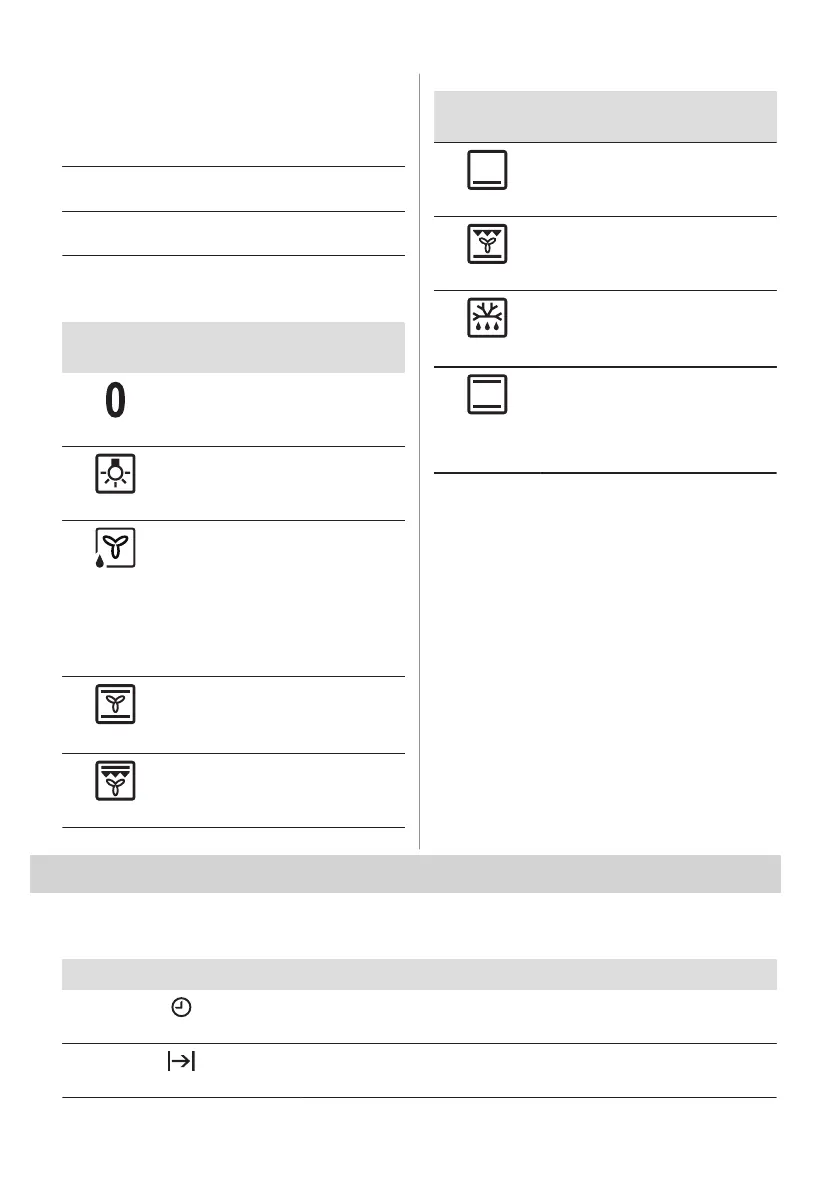 0